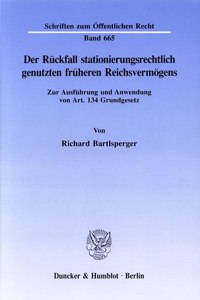 Schriften zum Öffentlichen Recht

Band 665

Der Rückfall stationierungsrechtlich genutzten früheren Reichsvermögens

Zur Ausführung und Anwendung von Art. 134 Grundgesetz

Von

Richard Bartlsperger

Duncker & Humblot · Berlin